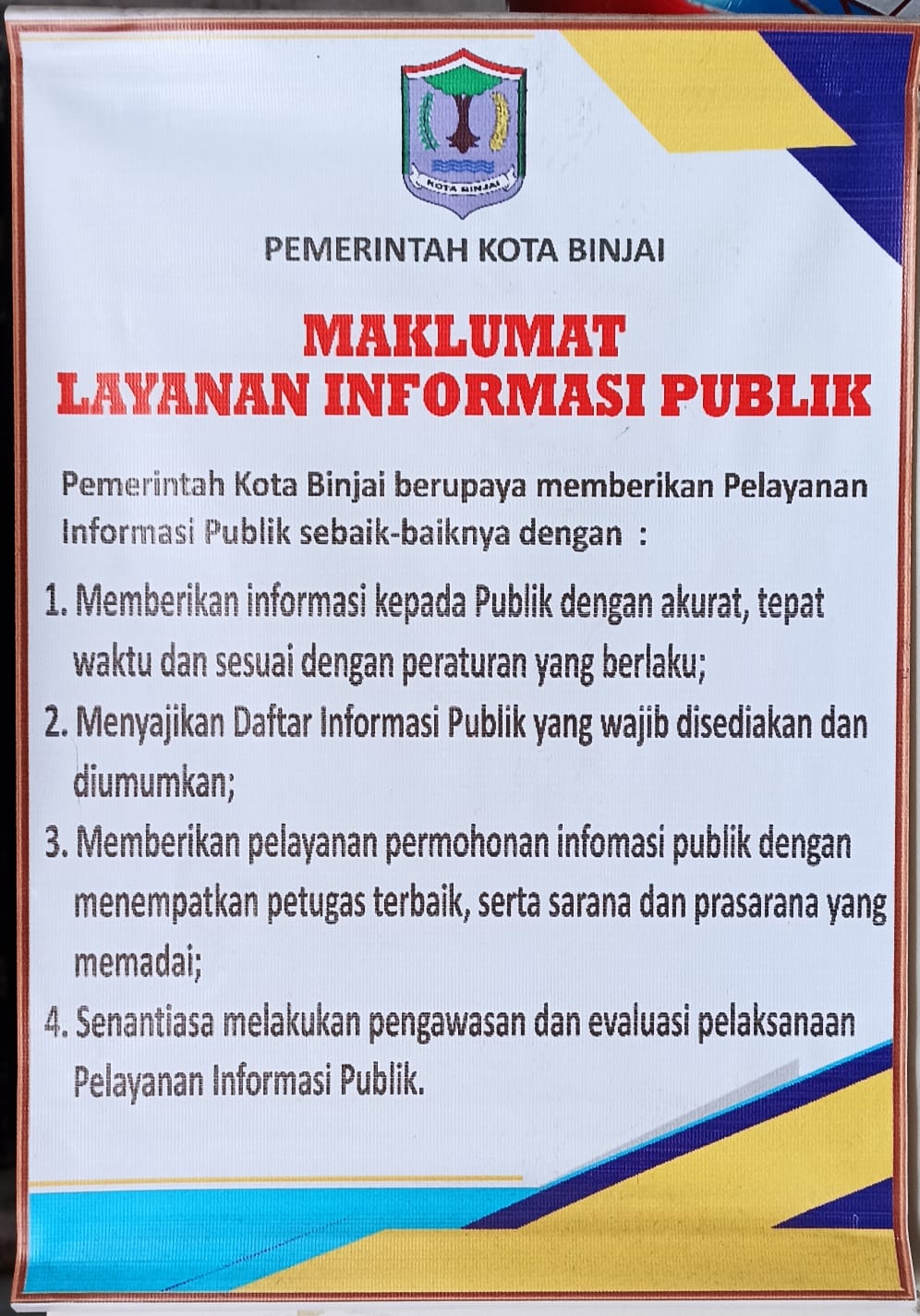 KOTA BINJAI

PEMERINTAH KOTA BINJAI

MAKLUMAT
LAYANAN INFORMASI PUBLIK

Pemerintah Kota Binjai berupaya memberikan Pelayanan Informasi Publik sebaik-baiknya dengan :

1. Memberikan informasi kepada Publik dengan akurat, tepat waktu dan sesuai dengan peraturan yang berlaku;

2. Menyajikan Daftar Informasi Publik yang wajib disediakan dan diumumkan;

3. Memberikan pelayanan permohonan infomasi publik dengan menempatkan petugas terbaik, serta sarana dan prasarana yang memadai;

4. Senantiasa melakukan pengawasan dan evaluasi pelaksanaan Pelayanan Informasi Publik.